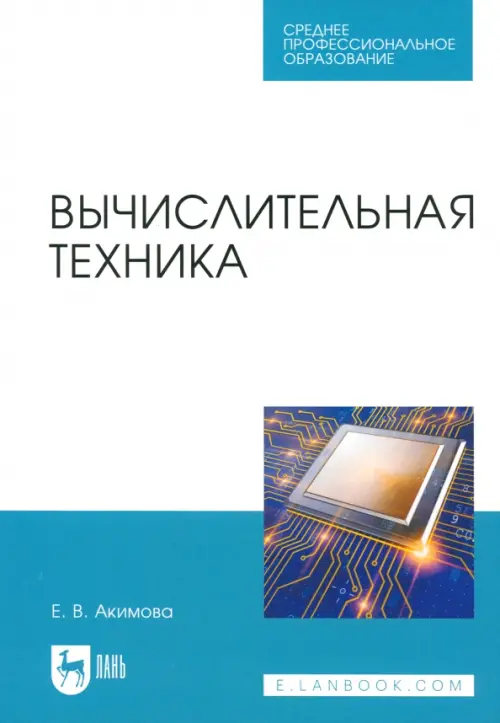 СРЕДНЕЕ ПРОФЕССИОНАЛЬНОЕ ОБРАЗОВАНИЕ

ВЫЧИСЛИТЕЛЬНАЯ ТЕХНИКА

Е. В. Акимова

ЛАНЬ

E.LANBOOK.COM